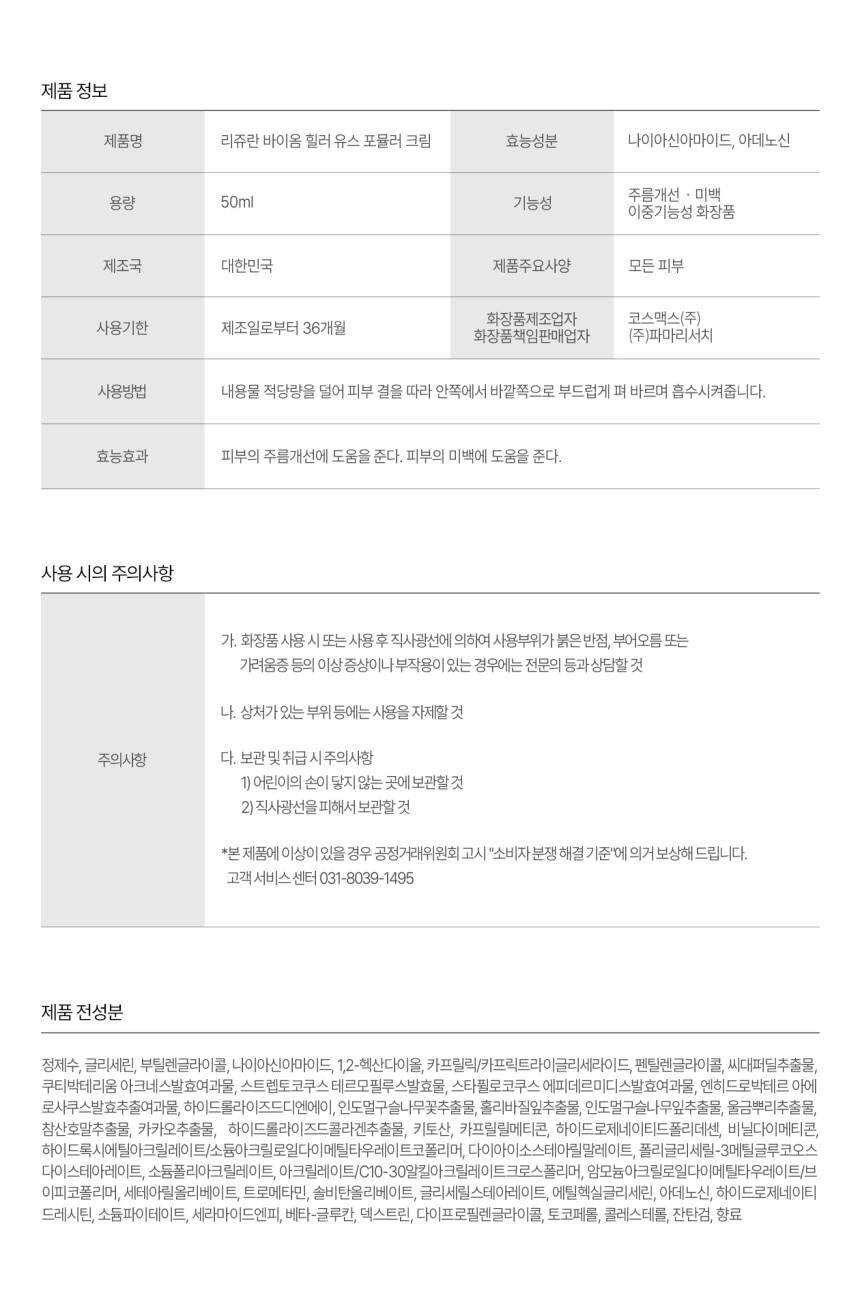 제품 정보

| 제품명 | 리쥬란 바이옴 힐러 유스 포뮬러 크림 | 효능성분 | 나이아신아마이드, 아데노신 |
|---|---|---|---|
| 용량 | 50ml | 기능성 | 주름개선 · 미백 이중기능성 화장품 |
| 제조국 | 대한민국 | 제품주요사양 | 모든 피부 |
| 사용기한 | 제조일로부터 36개월 | 화장품제조업자 화장품책임판매업자 | 코스맥스(주) (주)파마리서치 |
| 사용방법 | 내용물 적당량을 덜어 피부 결을 따라 안쪽에서 바깥쪽으로 부드럽게 펴 바르며 흡수시켜줍니다. | | |
| 효능효과 | 피부의 주름개선에 도움을 준다. 피부의 미백에 도움을 준다. | | |

사용 시의 주의사항

주의사항

가. 화장품 사용 시 또는 사용 후 직사광선에 의하여 사용부위가 붉은 반점, 부어오름 또는 가려움증 등의 이상 증상이나 부작용이 있는 경우에는 전문의 등과 상담할 것

나. 상처가 있는 부위 등에는 사용을 자제할 것

다. 보관 및 취급 시 주의사항
1) 어린이의 손이 닿지 않는 곳에 보관할 것
2) 직사광선을 피해서 보관할 것

*본 제품에 이상이 있을 경우 공정거래위원회 고시 "소비자 분쟁 해결 기준"에 의거 보상해 드립니다.
고객 서비스 센터 031-8039-1495

제품 전성분

정제수, 글리세린, 부틸렌글라이콜, 나이아신아마이드, 1,2-헥산다이올, 카프릴릭/카프릭트라이글리세라이드, 펜틸렌글라이콜, 씨대퍼딜추출물, 쿠티박테리움 아크네스발효여과물, 스트렙토코쿠스 테르모필루스발효물, 스타필로코쿠스 에피데르미디스발효여과물, 엔히드로박테르 아에로사쿠스발효추출여과물, 하이드롤라이즈드디엔에이, 인도멀구슬나무꽃추출물, 홀리바질잎추출물, 인도멀구슬나무잎추출물, 울금뿌리추출물, 참산호말추출물, 카카오추출물, 하이드롤라이즈드콜라겐추출물, 키토산, 카프릴릴메티콘, 하이드로제네이티드폴리데센, 비닐다이메티콘, 하이드록시에틸아크릴레이트/소듐아크릴로일다이메틸타우레이트코폴리머, 다이아이소스테아릴말레이트, 폴리글리세릴-3메틸글루코오스다이스테아레이트, 소듐폴리아크릴레이트, 아크릴레이트/C10-30알킬아크릴레이트크로스폴리머, 암모늄아크릴로일다이메틸타우레이트/브이피코폴리머, 세테아릴올리베이트, 트로메타민, 솔비탄올리베이트, 글리세릴스테아레이트, 에틸헥실글리세린, 아데노신, 하이드로제네이티드레시틴, 소듐파이테이트, 세라마이드엔피, 베타-글루칸, 덱스트린, 다이프로필렌글라이콜, 토코페롤, 콜레스테롤, 잔탄검, 향료